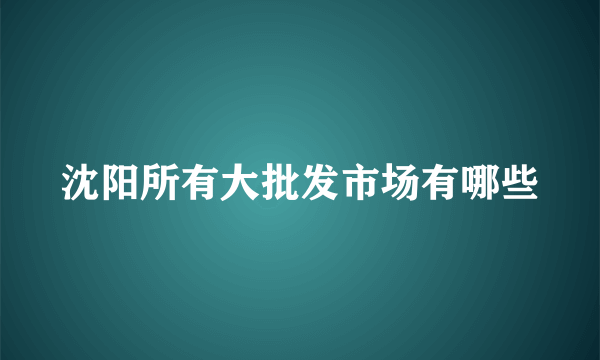 沈阳所有大批发市场有哪些